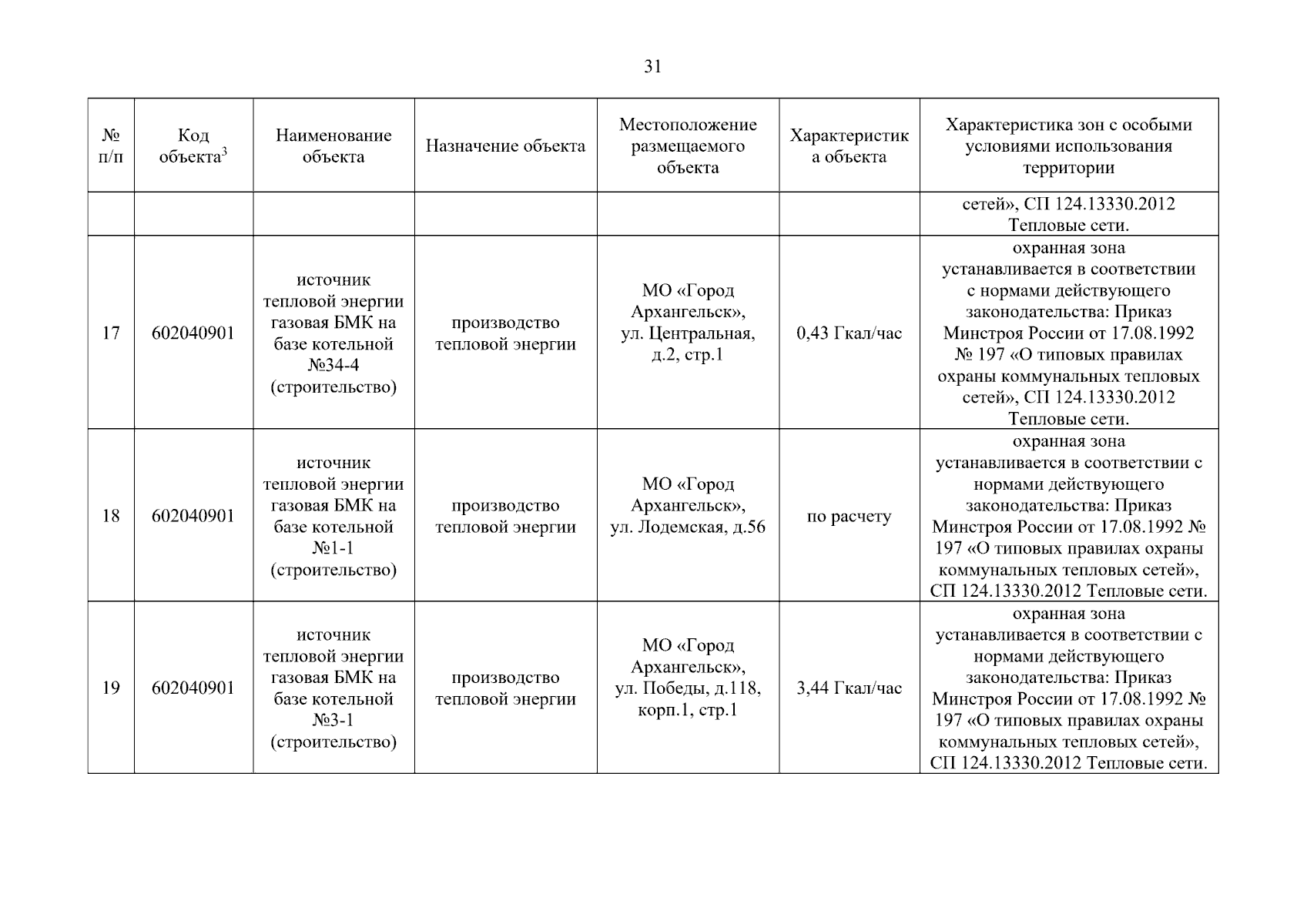 31

| № п/п | Код объекта$^3$ | Наименование объекта | Назначение объекта | Местоположение размещаемого объекта | Характеристика объекта | Характеристика зон с особыми условиями использования территории |
|---|---|---|---|---|---|---|
| | | | | | | сетей», СП 124.13330.2012 Тепловые сети. |
| 17 | 602040901 | источник тепловой энергии газовая БМК на базе котельной №34-4 (строительство) | производство тепловой энергии | МО «Город Архангельск», ул. Центральная, д.2, стр.1 | 0,43 Гкал/час | охранная зона устанавливается в соответствии с нормами действующего законодательства: Приказ Минстроя России от 17.08.1992 № 197 «О типовых правилах охраны коммунальных тепловых сетей», СП 124.13330.2012 Тепловые сети. |
| 18 | 602040901 | источник тепловой энергии газовая БМК на базе котельной №1-1 (строительство) | производство тепловой энергии | МО «Город Архангельск», ул. Лодемская, д.56 | по расчету | охранная зона устанавливается в соответствии с нормами действующего законодательства: Приказ Минстроя России от 17.08.1992 № 197 «О типовых правилах охраны коммунальных тепловых сетей», СП 124.13330.2012 Тепловые сети. |
| 19 | 602040901 | источник тепловой энергии газовая БМК на базе котельной №3-1 (строительство) | производство тепловой энергии | МО «Город Архангельск», ул. Победы, д.118, корп.1, стр.1 | 3,44 Гкал/час | охранная зона устанавливается в соответствии с нормами действующего законодательства: Приказ Минстроя России от 17.08.1992 № 197 «О типовых правилах охраны коммунальных тепловых сетей», СП 124.13330.2012 Тепловые сети. |